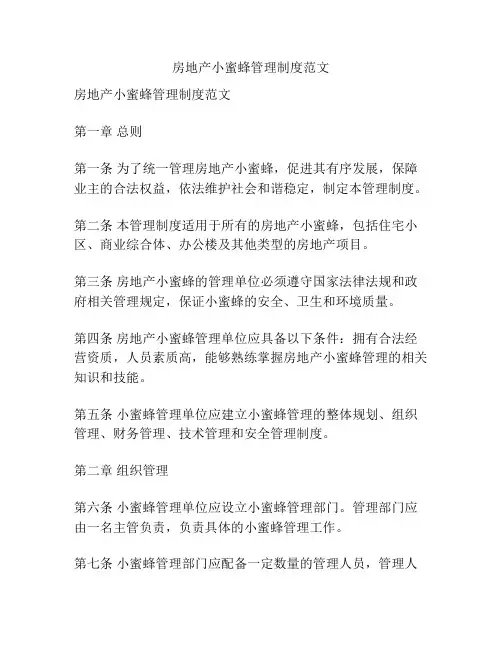 房地产小蜜蜂管理制度范文

房地产小蜜蜂管理制度范文

第一章 总则

第一条 为了统一管理房地产小蜜蜂，促进其有序发展，保障业主的合法权益，依法维护社会和谐稳定，制定本管理制度。

第二条 本管理制度适用于所有的房地产小蜜蜂，包括住宅小区、商业综合体、办公楼及其他类型的房地产项目。

第三条 房地产小蜜蜂的管理单位必须遵守国家法律法规和政府相关管理规定，保证小蜜蜂的安全、卫生和环境质量。

第四条 房地产小蜜蜂管理单位应具备以下条件：拥有合法经营资质，人员素质高，能够熟练掌握房地产小蜜蜂管理的相关知识和技能。

第五条 小蜜蜂管理单位应建立小蜜蜂管理的整体规划、组织管理、财务管理、技术管理和安全管理制度。

第二章 组织管理

第六条 小蜜蜂管理单位应设立小蜜蜂管理部门。管理部门应由一名主管负责，负责具体的小蜜蜂管理工作。

第七条 小蜜蜂管理部门应配备一定数量的管理人员，管理人